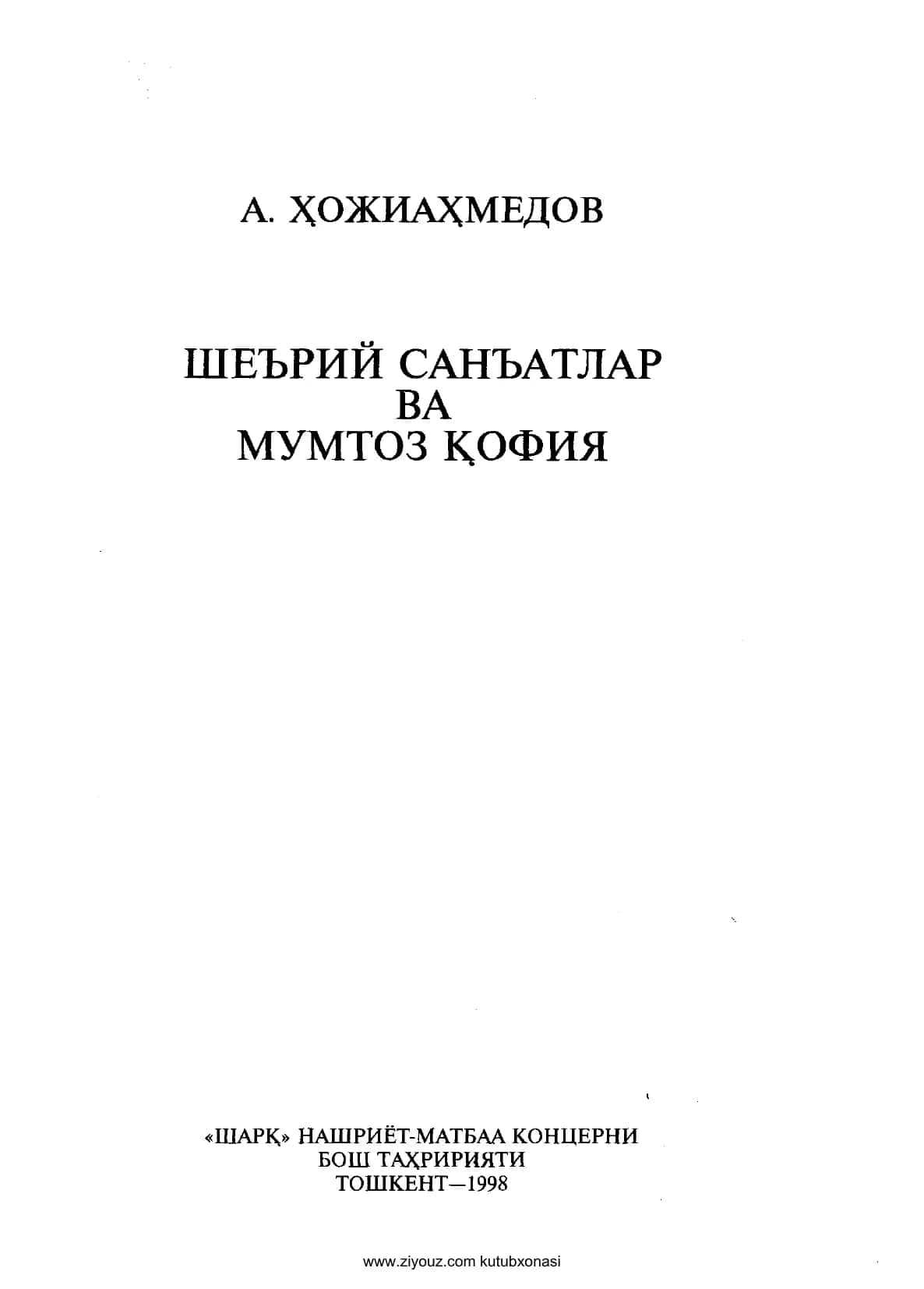 А. ҲОЖИАҲМЕДОВ

ШЕЪРИЙ САНЪАТЛАР
ВА
МУМТОЗ ҚОФИЯ

«ШАРҚ» НАШРИЁТ-МАТБАА КОНЦЕРНИ
БОШ ТАҲРИРИЯТИ
ТОШКЕНТ—1998

www.ziyouz.com kutubxonasi